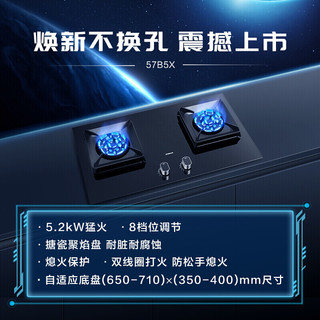 焕新不换孔 震撼上市

57B5X

· 5.2kW猛火 · 8档位调节
· 搪瓷聚焰盘 耐脏耐腐蚀
· 熄火保护 · 双线圈打火 防松手熄火
· 自适应底盘(650-710)×(350-400)mm尺寸